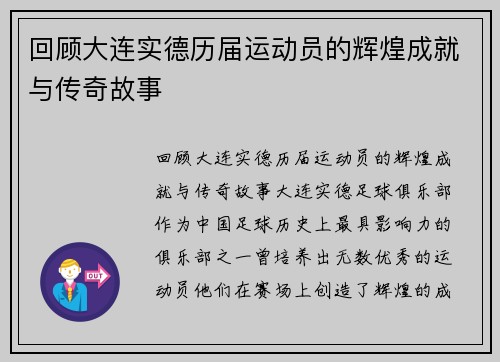 回顾大连实德历届运动员的辉煌成就与传奇故事

回顾大连实德历届运动员的辉煌成就与传奇故事大连实德足球俱乐部作为中国足球历史上最具影响力的俱乐部之一曾培养出无数优秀的运动员他们在赛场上创造了辉煌的成

OUT